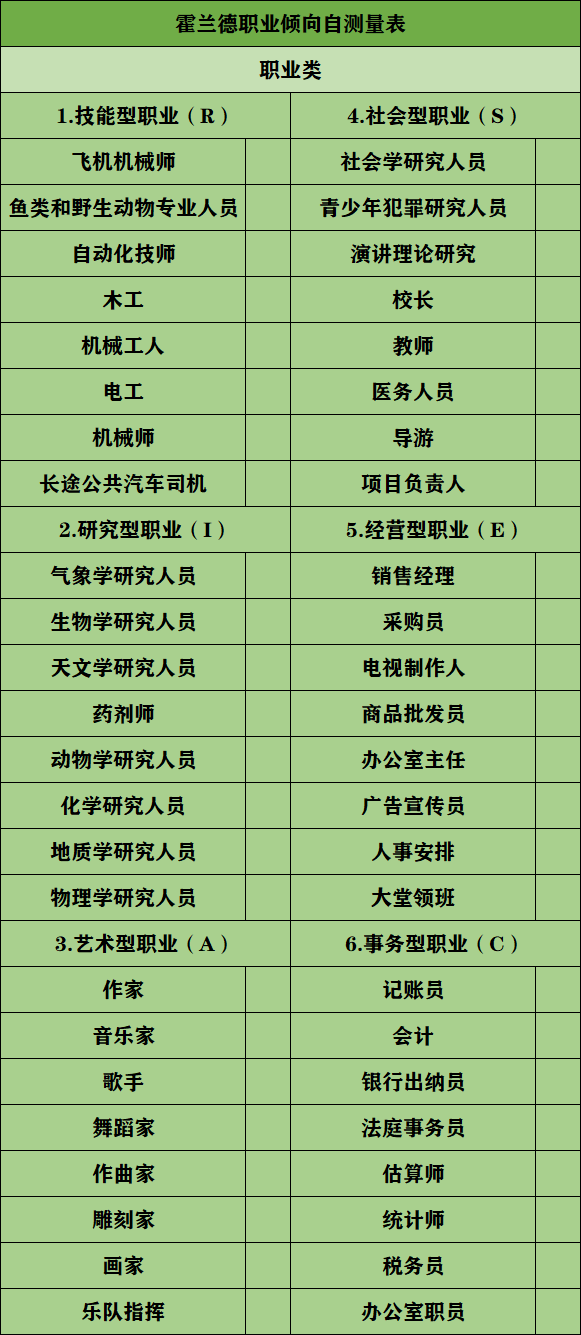 | 霍兰德职业倾向自测量表 | | | |
|---|---|---|---|
| 职业类 | | | |
| 1.技能型职业（R） | | 4.社会型职业（S） | |
| 飞机机械师 | | 社会学研究人员 | |
| 鱼类和野生动物专业人员 | | 青少年犯罪研究人员 | |
| 自动化技师 | | 演讲理论研究 | |
| 木工 | | 校长 | |
| 机械工人 | | 教师 | |
| 电工 | | 医务人员 | |
| 机械师 | | 导游 | |
| 长途公共汽车司机 | | 项目负责人 | |
| 2.研究型职业（I） | | 5.经营型职业（E） | |
| 气象学研究人员 | | 销售经理 | |
| 生物学研究人员 | | 采购员 | |
| 天文学研究人员 | | 电视制作人 | |
| 药剂师 | | 商品批发员 | |
| 动物学研究人员 | | 办公室主任 | |
| 化学研究人员 | | 广告宣传员 | |
| 地质学研究人员 | | 人事安排 | |
| 物理学研究人员 | | 大堂领班 | |
| 3.艺术型职业（A） | | 6.事务型职业（C） | |
| 作家 | | 记账员 | |
| 音乐家 | | 会计 | |
| 歌手 | | 银行出纳员 | |
| 舞蹈家 | | 法庭事务员 | |
| 作曲家 | | 估算师 | |
| 雕刻家 | | 统计师 | |
| 画家 | | 税务员 | |
| 乐队指挥 | | 办公室职员 | |